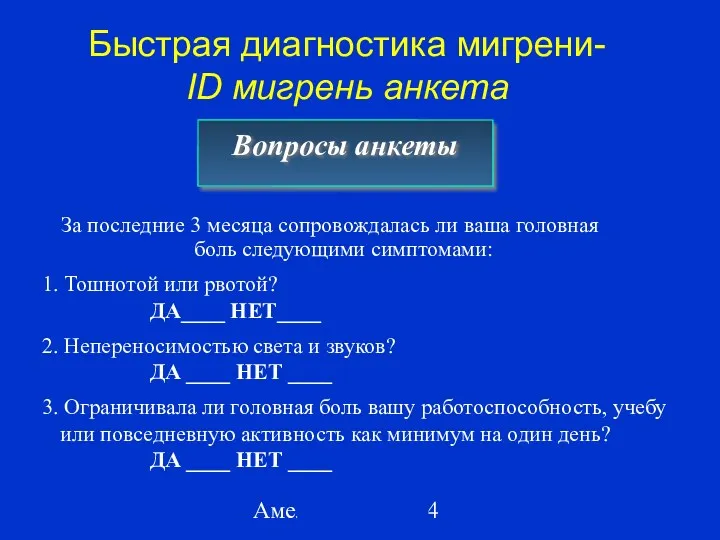 Быстрая диагностика мигрени-
ID мигрень анкета

Вопросы анкеты

За последние 3 месяца сопровождалась ли ваша головная боль следующими симптомами:

1. Тошнотой или рвотой?
ДА____ НЕТ____

2. Непереносимостью света и звуков?
ДА ____ НЕТ ____

3. Ограничивала ли головная боль вашу работоспособность, учебу или повседневную активность как минимум на один день?
ДА ____ НЕТ ____

Аме.

4